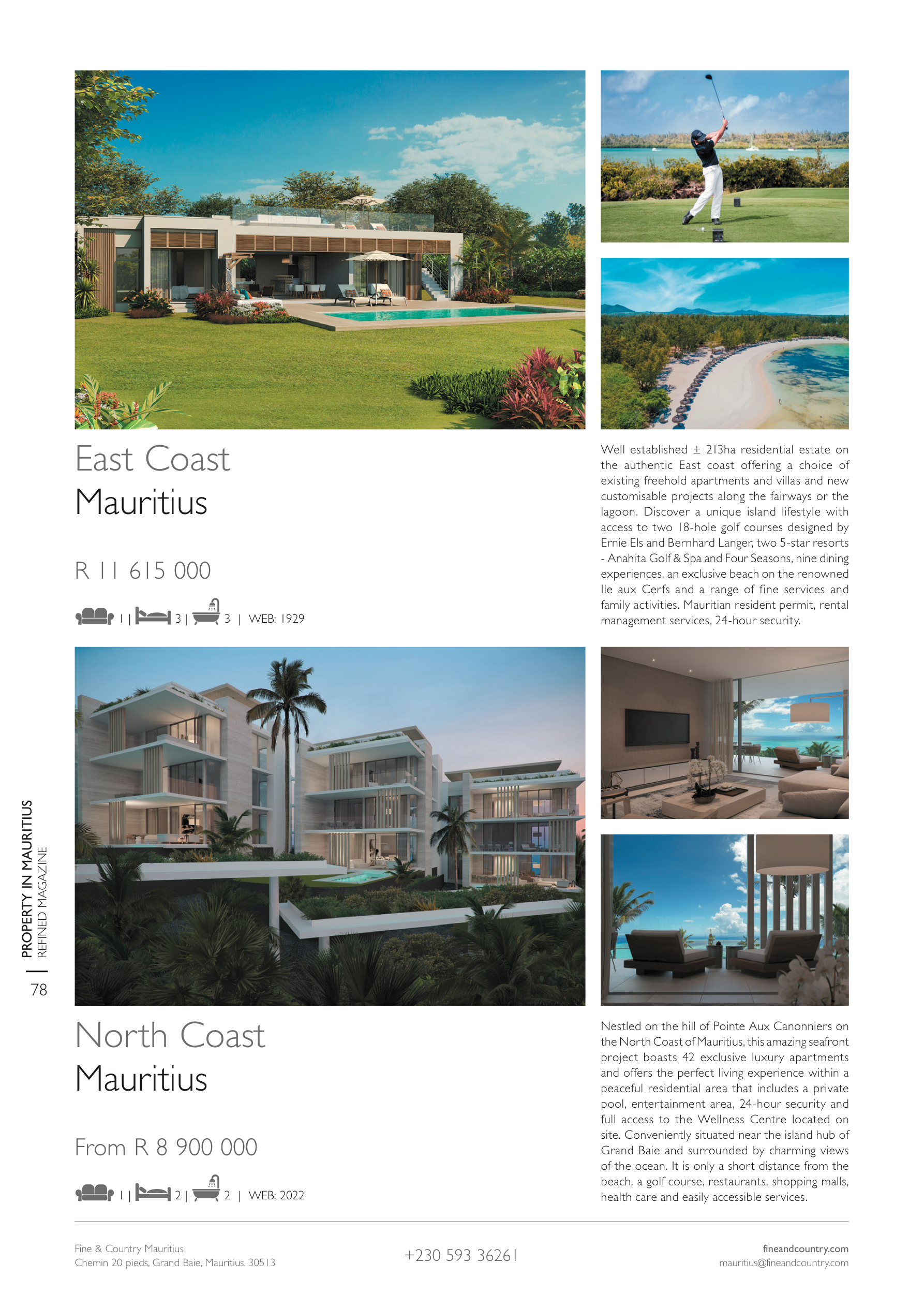 East Coast
Mauritius

R 11 615 000

1 | 3 | 3 | WEB: 1929

Well established ± 213ha residential estate on the authentic East coast offering a choice of existing freehold apartments and villas and new customisable projects along the fairways or the lagoon. Discover a unique island lifestyle with access to two 18-hole golf courses designed by Ernie Els and Bernhard Langer, two 5-star resorts - Anahita Golf & Spa and Four Seasons, nine dining experiences, an exclusive beach on the renowned Ile aux Cerfs and a range of fine services and family activities. Mauritian resident permit, rental management services, 24-hour security.

PROPERTY IN MAURITIUS
REFINED MAGAZINE
78

North Coast
Mauritius

From R 8 900 000

1 | 2 | 2 | WEB: 2022

Nestled on the hill of Pointe Aux Canonniers on the North Coast of Mauritius, this amazing seafront project boasts 42 exclusive luxury apartments and offers the perfect living experience within a peaceful residential area that includes a private pool, entertainment area, 24-hour security and full access to the Wellness Centre located on site. Conveniently situated near the island hub of Grand Baie and surrounded by charming views of the ocean. It is only a short distance from the beach, a golf course, restaurants, shopping malls, health care and easily accessible services.

Fine & Country Mauritius
Chemin 20 pieds, Grand Baie, Mauritius, 30513

+230 593 36261

fineandcountry.com
mauritius@fineandcountry.com